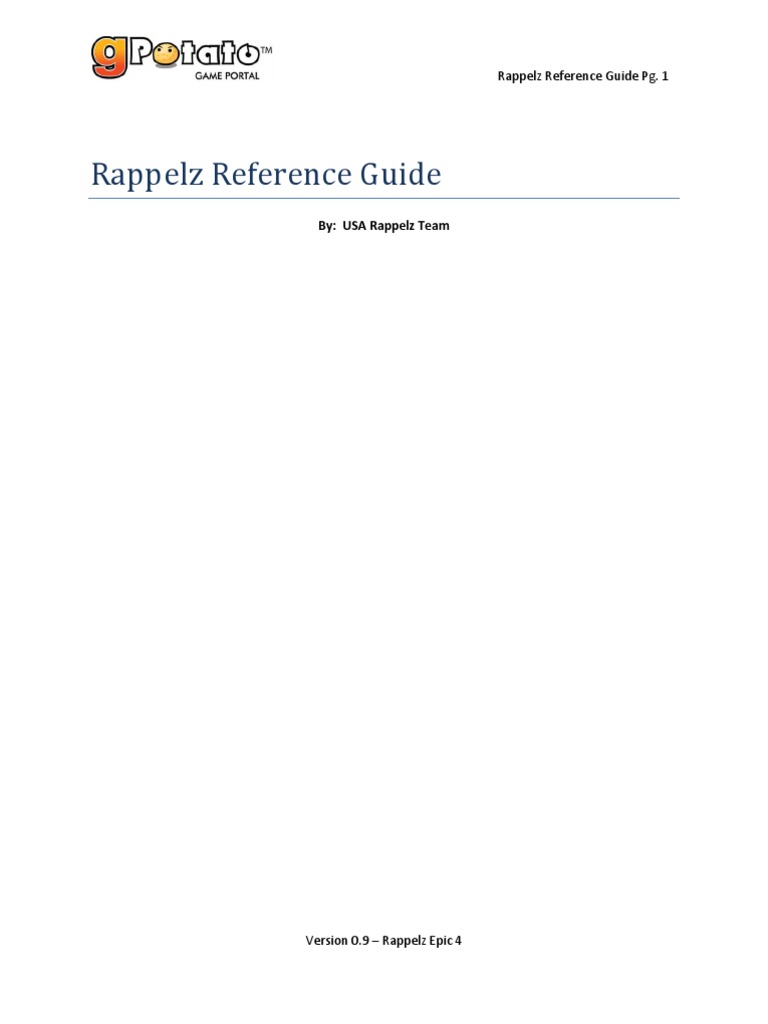 gPotato™
GAME PORTAL

Rappelz Reference Guide Pg. 1

Rappelz Reference Guide

By: USA Rappelz Team

Version 0.9 – Rappelz Epic 4